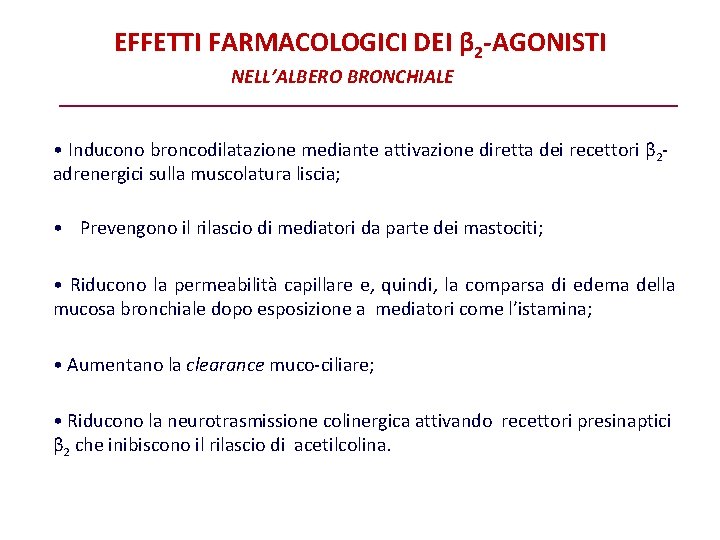 EFFETTI FARMACOLOGICI DEI $\beta_2$-AGONISTI
NELL'ALBERO BRONCHIALE

• Inducono broncodilatazione mediante attivazione diretta dei recettori $\beta_2$-adrenergici sulla muscolatura liscia;

• Prevengono il rilascio di mediatori da parte dei mastociti;

• Riducono la permeabilità capillare e, quindi, la comparsa di edema della mucosa bronchiale dopo esposizione a mediatori come l'istamina;

• Aumentano la clearance muco-ciliare;

• Riducono la neurotrasmissione colinergica attivando recettori presinaptici $\beta_2$ che inibiscono il rilascio di acetilcolina.